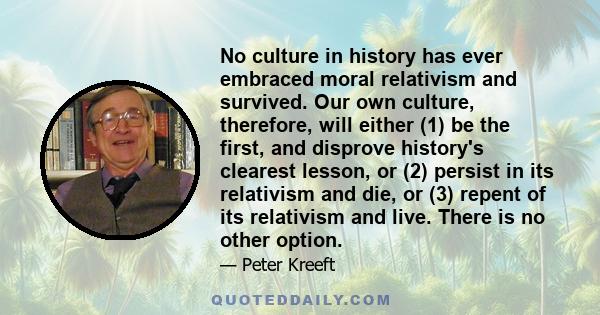 No culture in history has ever embraced moral relativism and survived. Our own culture, therefore, will either (1) be the first, and disprove history's clearest lesson, or (2) persist in its relativism and die, or (3) repent of its relativism and live. There is no other option.

— Peter Kreeft

QUOTEDDAILY.COM